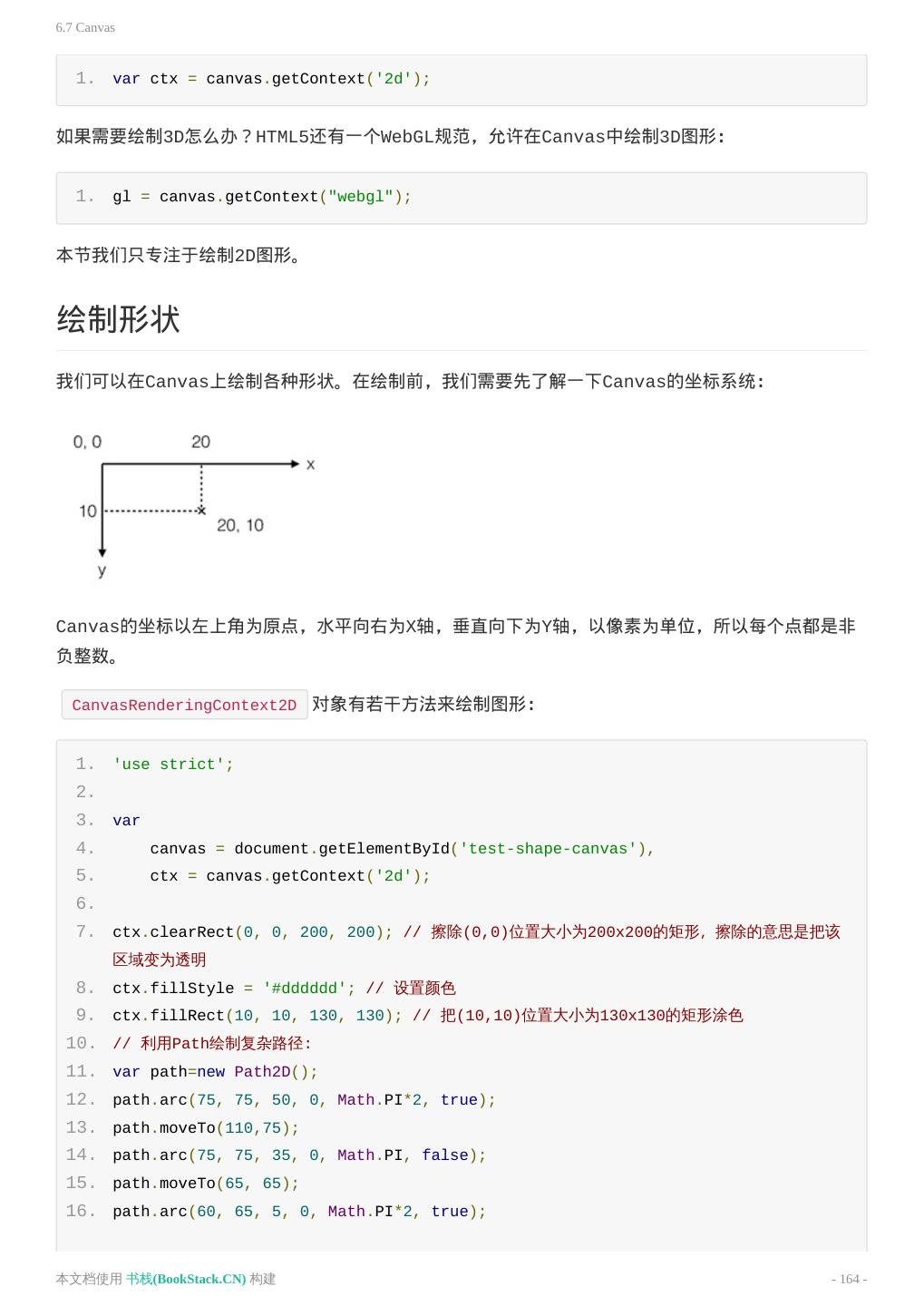 6.7 Canvas

1. var ctx = canvas.getContext('2d');

如果需要绘制3D怎么办？HTML5还有一个WebGL规范，允许在Canvas中绘制3D图形：

1. gl = canvas.getContext("webgl");

本节我们只专注于绘制2D图形。

绘制形状

我们可以在Canvas上绘制各种形状。在绘制前，我们需要先了解一下Canvas的坐标系统：

0, 0
20
x
10
20, 10
y

Canvas的坐标以左上角为原点，水平向右为X轴，垂直向下为Y轴，以像素为单位，所以每个点都是非负整数。

CanvasRenderingContext2D 对象有若干方法来绘制图形：

1. 'use strict';
2.
3. var
4.     canvas = document.getElementById('test-shape-canvas'),
5.     ctx = canvas.getContext('2d');
6.
7. ctx.clearRect(0, 0, 200, 200); // 擦除(0,0)位置大小为200x200的矩形，擦除的意思是把该区域变为透明
8. ctx.fillStyle = '#dddddd'; // 设置颜色
9. ctx.fillRect(10, 10, 130, 130); // 把(10,10)位置大小为130x130的矩形涂色
10. // 利用Path绘制复杂路径:
11. var path=new Path2D();
12. path.arc(75, 75, 50, 0, Math.PI*2, true);
13. path.moveTo(110,75);
14. path.arc(75, 75, 35, 0, Math.PI, false);
15. path.moveTo(65, 65);
16. path.arc(60, 65, 5, 0, Math.PI*2, true);

本文档使用 书栈(BookStack.CN) 构建
- 164 -